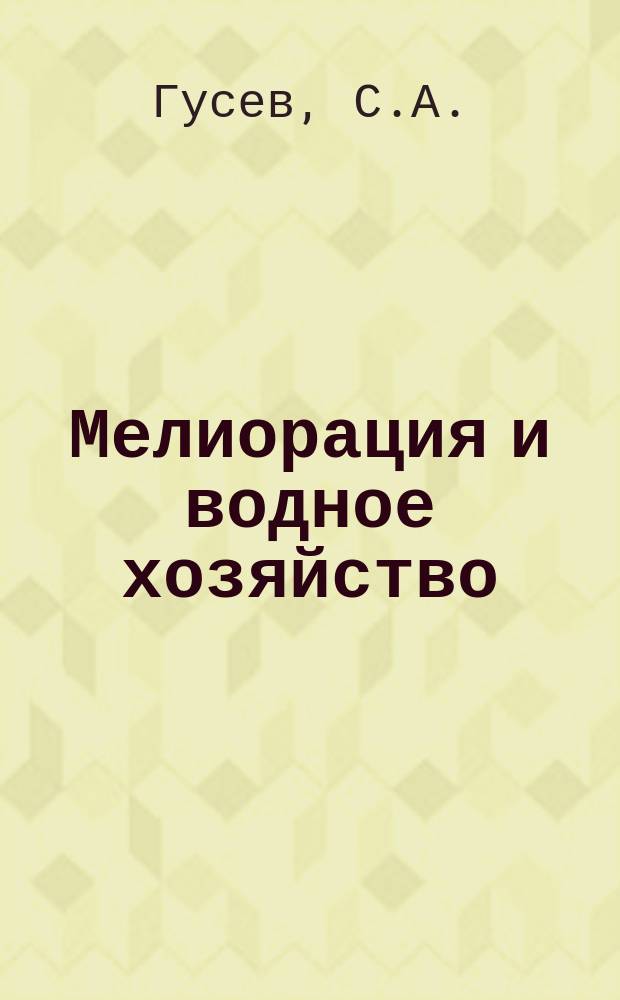 Гусев, С.А.

Мелиорация и водное хозяйство